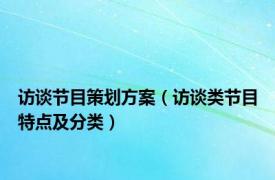 访谈节目策划方案（访谈类节目特点及分类）